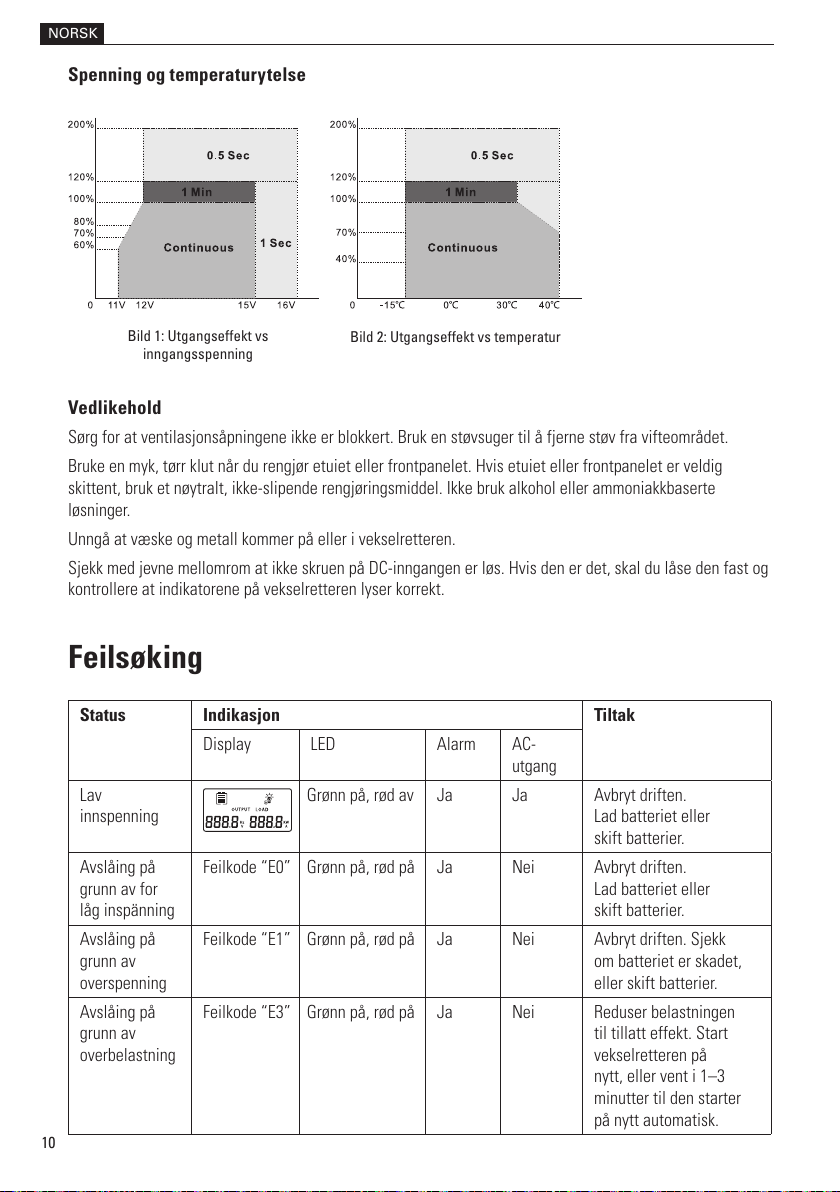 NORSK

Spenning og temperaturytelse

200%
120%
100%
80%
70%
60%
0
11V 12V 15V 16V
0.5 Sec
1 Min
Continuous
1 Sec

Bild 1: Utgangseffekt vs inngangsspenning

200%
120%
100%
70%
40%
0
-15℃ 0℃ 30℃ 40℃
0.5 Sec
1 Min
Continuous

Bild 2: Utgangseffekt vs temperatur

Vedlikehold

Sørg for at ventilasjonsåpningene ikke er blokkert. Bruk en støvsuger til å fjerne støv fra vifteområdet.

Bruke en myk, tørr klut når du rengjør etuiet eller frontpanelet. Hvis etuiet eller frontpanelet er veldig skittent, bruk et nøytralt, ikke-slipende rengjøringsmiddel. Ikke bruk alkohol eller ammoniakkbaserte løsninger.

Unngå at væske og metall kommer på eller i vekselretteren.

Sjekk med jevne mellomrom at ikke skruen på DC-inngangen er løs. Hvis den er det, skal du låse den fast og kontrollere at indikatorene på vekselretteren lyser korrekt.

Feilsøking

| Status | Indikasjon | | | | Tiltak |
|---|---|---|---|---|---|
| | Display | LED | Alarm | AC-utgang | |
| Lav innspenning | OUTPUT LOAD 888.8 888.8 | Grønn på, rød av | Ja | Ja | Avbryt driften. Lad batteriet eller skift batterier. |
| Avslåing på grunn av for låg inspänning | Feilkode “E0” | Grønn på, rød på | Ja | Nei | Avbryt driften. Lad batteriet eller skift batterier. |
| Avslåing på grunn av overspenning | Feilkode “E1” | Grønn på, rød på | Ja | Nei | Avbryt driften. Sjekk om batteriet er skadet, eller skift batterier. |
| Avslåing på grunn av overbelastning | Feilkode “E3” | Grønn på, rød på | Ja | Nei | Reduser belastningen til tillatt effekt. Start vekselretteren på nytt, eller vent i 1–3 minutter til den starter på nytt automatisk. |

10